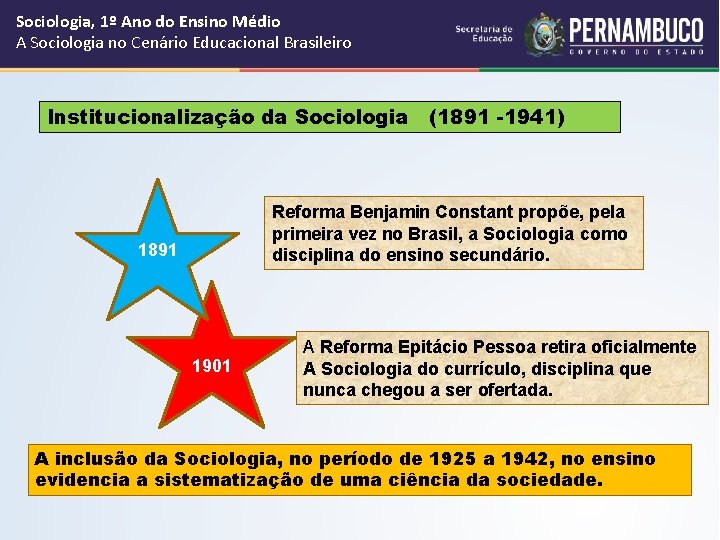 Sociologia, 1º Ano do Ensino Médio
A Sociologia no Cenário Educacional Brasileiro

Secretaria de Educação
PERNAMBUCO
GOVERNO DO ESTADO

Institucionalização da Sociologia (1891 -1941)

1891

Reforma Benjamin Constant propõe, pela primeira vez no Brasil, a Sociologia como disciplina do ensino secundário.

1901

A Reforma Epitácio Pessoa retira oficialmente A Sociologia do currículo, disciplina que nunca chegou a ser ofertada.

A inclusão da Sociologia, no período de 1925 a 1942, no ensino evidencia a sistematização de uma ciência da sociedade.